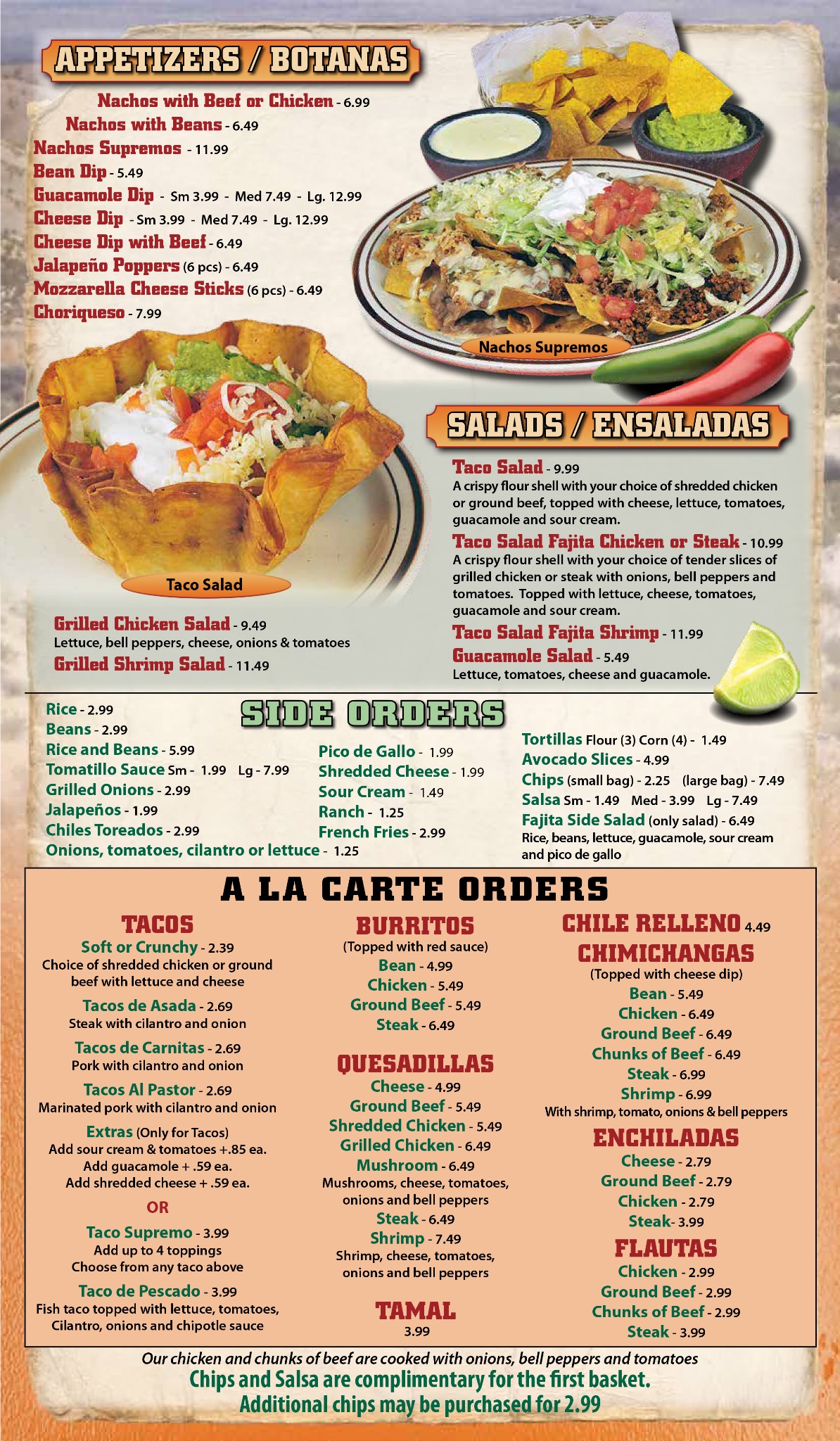 APPETIZERS / BOTANAS

Nachos with Beef or Chicken - 6.99
Nachos with Beans - 6.49
Nachos Supremos - 11.99
Bean Dip - 5.49
Guacamole Dip - Sm 3.99 - Med 7.49 - Lg. 12.99
Cheese Dip - Sm 3.99 - Med 7.49 - Lg. 12.99
Cheese Dip with Beef - 6.49
Jalapeño Poppers (6 pcs) - 6.49
Mozzarella Cheese Sticks (6 pcs) - 6.49
Choriqueso - 7.99

Nachos Supremos

Taco Salad

SALADS / ENSALADAS

Taco Salad - 9.99
A crispy flour shell with your choice of shredded chicken or ground beef, topped with cheese, lettuce, tomatoes, guacamole and sour cream.
Taco Salad Fajita Chicken or Steak - 10.99
A crispy flour shell with your choice of tender slices of grilled chicken or steak with onions, bell peppers and tomatoes. Topped with lettuce, cheese, tomatoes, guacamole and sour cream.
Taco Salad Fajita Shrimp - 11.99
Guacamole Salad - 5.49
Lettuce, tomatoes, cheese and guacamole.

Grilled Chicken Salad - 9.49
Lettuce, bell peppers, cheese, onions & tomatoes
Grilled Shrimp Salad - 11.49

SIDE ORDERS

Rice - 2.99
Beans - 2.99
Rice and Beans - 5.99
Tomatillo Sauce Sm - 1.99 Lg - 7.99
Grilled Onions - 2.99
Jalapeños - 1.99
Chiles Toreados - 2.99
Onions, tomatoes, cilantro or lettuce - 1.25

Pico de Gallo - 1.99
Shredded Cheese - 1.99
Sour Cream - 1.49
Ranch - 1.25
French Fries - 2.99

Tortillas Flour (3) Corn (4) - 1.49
Avocado Slices - 4.99
Chips (small bag) - 2.25 (large bag) - 7.49
Salsa Sm - 1.49 Med - 3.99 Lg - 7.49
Fajita Side Salad (only salad) - 6.49
Rice, beans, lettuce, guacamole, sour cream and pico de gallo

A LA CARTE ORDERS

TACOS
Soft or Crunchy - 2.39
Choice of shredded chicken or ground beef with lettuce and cheese
Tacos de Asada - 2.69
Steak with cilantro and onion
Tacos de Carnitas - 2.69
Pork with cilantro and onion
Tacos Al Pastor - 2.69
Marinated pork with cilantro and onion
Extras (Only for Tacos)
Add sour cream & tomatoes +.85 ea.
Add guacamole + .59 ea.
Add shredded cheese + .59 ea.
OR
Taco Supremo - 3.99
Add up to 4 toppings
Choose from any taco above
Taco de Pescado - 3.99
Fish taco topped with lettuce, tomatoes, Cilantro, onions and chipotle sauce

BURRITOS
(Topped with red sauce)
Bean - 4.99
Chicken - 5.49
Ground Beef - 5.49
Steak - 6.49

QUESADILLAS
Cheese - 4.99
Ground Beef - 5.49
Shredded Chicken - 5.49
Grilled Chicken - 6.49
Mushroom - 6.49
Mushrooms, cheese, tomatoes, onions and bell peppers
Steak - 6.49
Shrimp - 7.49
Shrimp, cheese, tomatoes, onions and bell peppers

TAMAL
3.99

CHILE RELLENO 4.49
CHIMICHANGAS
(Topped with cheese dip)
Bean - 5.49
Chicken - 6.49
Ground Beef - 6.49
Chunks of Beef - 6.49
Steak - 6.99
Shrimp - 6.99
With shrimp, tomato, onions & bell peppers

ENCHILADAS
Cheese - 2.79
Ground Beef - 2.79
Chicken - 2.79
Steak- 3.99

FLAUTAS
Chicken - 2.99
Ground Beef - 2.99
Chunks of Beef - 2.99
Steak - 3.99

Our chicken and chunks of beef are cooked with onions, bell peppers and tomatoes
Chips and Salsa are complimentary for the first basket.
Additional chips may be purchased for 2.99